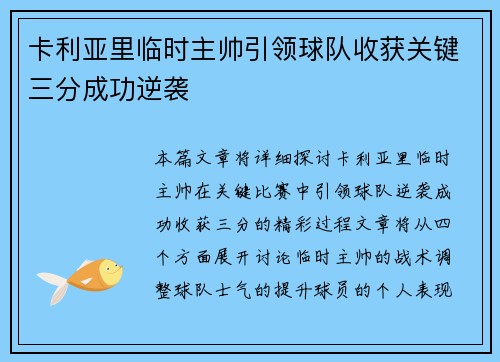 卡利亚里临时主帅引领球队收获关键三分成功逆袭

本篇文章将详细探讨卡利亚里临时主帅在关键比赛中引领球队逆袭成功收获三分的精彩过程文章将从四个方面展开讨论临时主帅的战术调整球队士气的提升球员的个人表现